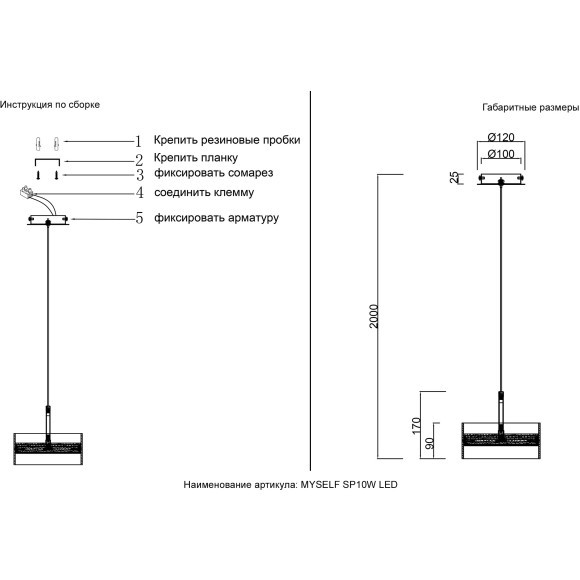 Инструкция по сборке

1 Крепить резиновые пробки
2 Крепить планку
3 фиксировать сомарез
4 соединить клемму
5 фиксировать арматуру

Габаритные размеры

Ø120
Ø100
25
2000
170
90

Наименование артикула: MYSELF SP10W LED